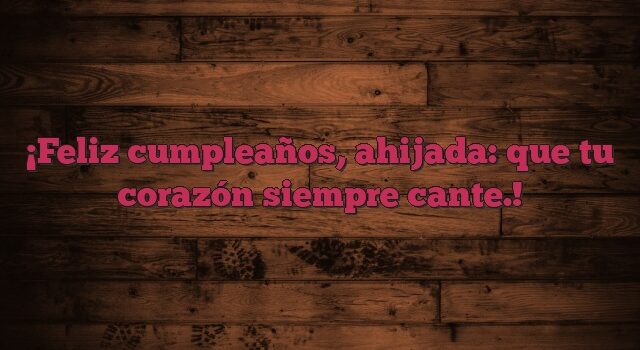 ¡Feliz cumpleaños, ahijada: que tu corazón siempre cante.!